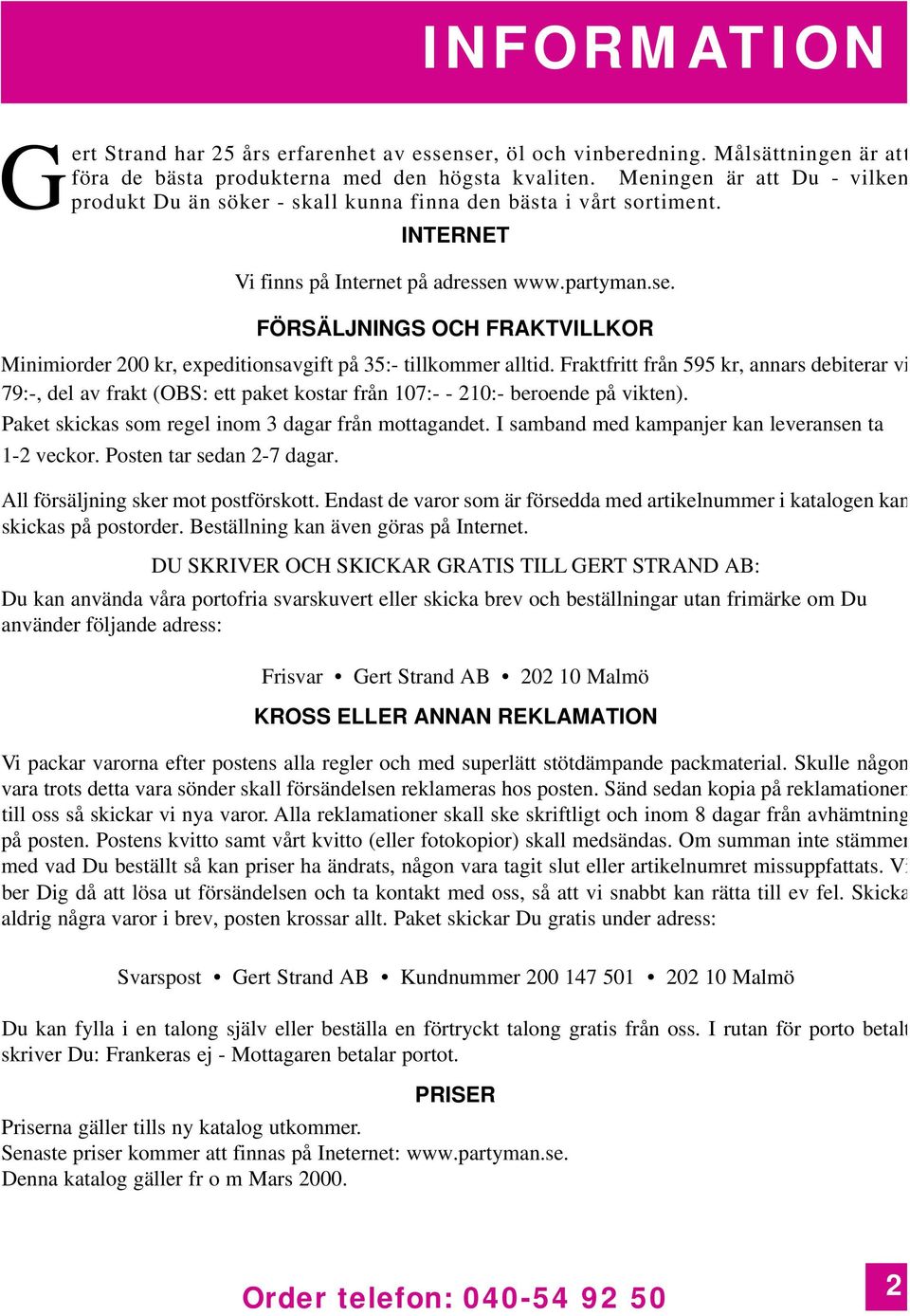 INFORMATION

Gert Strand har 25 års erfarenhet av essenser, öl och vinberedning. Målsättningen är att föra de bästa produkterna med den högsta kvaliten. Meningen är att Du - vilken produkt Du än söker - skall kunna finna den bästa i vårt sortiment.

INTERNET

Vi finns på Internet på adressen www.partyman.se.

FÖRSÄLJNINGS OCH FRAKTVILLKOR

Minimiorder 200 kr, expeditionsavgift på 35:- tillkommer alltid. Fraktfritt från 595 kr, annars debiterar vi 79:-, del av frakt (OBS: ett paket kostar från 107:- - 210:- beroende på vikten).
Paket skickas som regel inom 3 dagar från mottagandet. I samband med kampanjer kan leveransen ta 1-2 veckor. Posten tar sedan 2-7 dagar.

All försäljning sker mot postförskott. Endast de varor som är försedda med artikelnummer i katalogen kan skickas på postorder. Beställning kan även göras på Internet.

DU SKRIVER OCH SKICKAR GRATIS TILL GERT STRAND AB:

Du kan använda våra portofria svarskuvert eller skicka brev och beställningar utan frimärke om Du använder följande adress:

Frisvar • Gert Strand AB • 202 10 Malmö

KROSS ELLER ANNAN REKLAMATION

Vi packar varorna efter postens alla regler och med superlätt stötdämpande packmaterial. Skulle någon vara trots detta vara sönder skall försändelsen reklameras hos posten. Sänd sedan kopia på reklamationen till oss så skickar vi nya varor. Alla reklamationer skall ske skriftligt och inom 8 dagar från avhämtning på posten. Postens kvitto samt vårt kvitto (eller fotokopior) skall medsändas. Om summan inte stämmer med vad Du beställt så kan priser ha ändrats, någon vara tagit slut eller artikelnumret missuppfattats. Vi ber Dig då att lösa ut försändelsen och ta kontakt med oss, så att vi snabbt kan rätta till ev fel. Skicka aldrig några varor i brev, posten krossar allt. Paket skickar Du gratis under adress:

Svarspost • Gert Strand AB • Kundnummer 200 147 501 • 202 10 Malmö

Du kan fylla i en talong själv eller beställa en förtryckt talong gratis från oss. I rutan för porto betalt skriver Du: Frankeras ej - Mottagaren betalar portot.

PRISER

Priserna gäller tills ny katalog utkommer.
Senaste priser kommer att finnas på Ineternet: www.partyman.se.
Denna katalog gäller fr o m Mars 2000.

Order telefon: 040-54 92 50

2